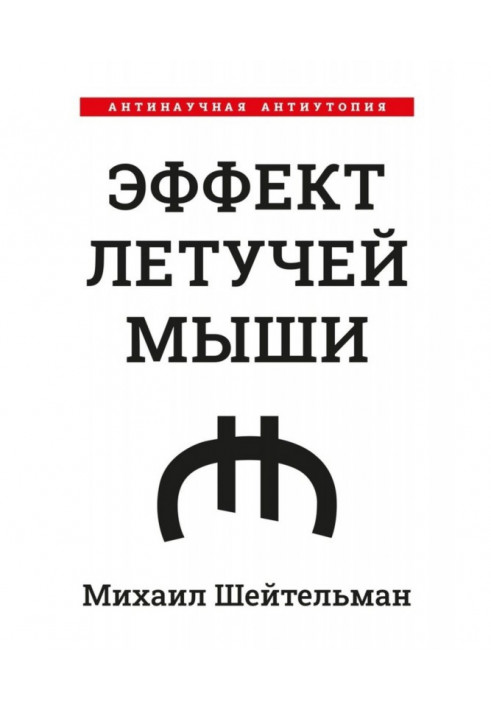 АНТИНАУЧНАЯ АНТИУТОПИЯ

ЭФФЕКТ ЛЕТУЧЕЙ МЫШИ

Михаил Шейтельман